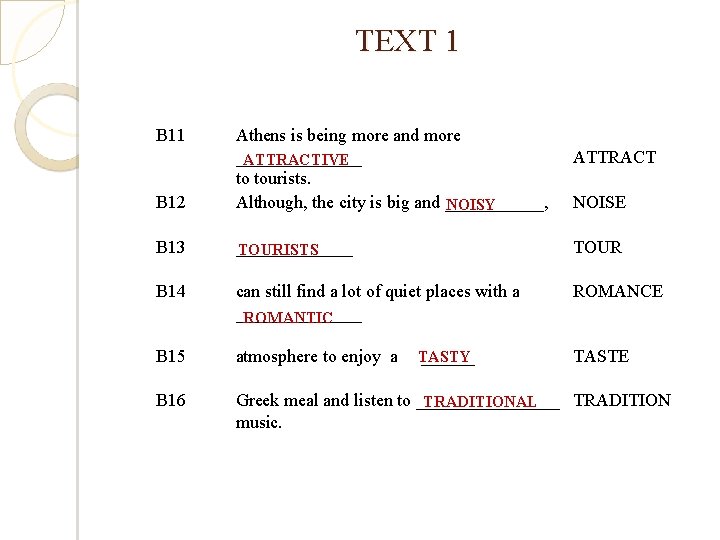 TEXT 1

| | | |
|---|---|---|
| B11 | Athens is being more and more ATTRACTIVE to tourists. | ATTRACT |
| B12 | Although, the city is big and NOISY, | NOISE |
| B13 | TOURISTS | TOUR |
| B14 | can still find a lot of quiet places with a ROMANTIC | ROMANCE |
| B15 | atmosphere to enjoy a TASTY | TASTE |
| B16 | Greek meal and listen to TRADITIONAL music. | TRADITION |